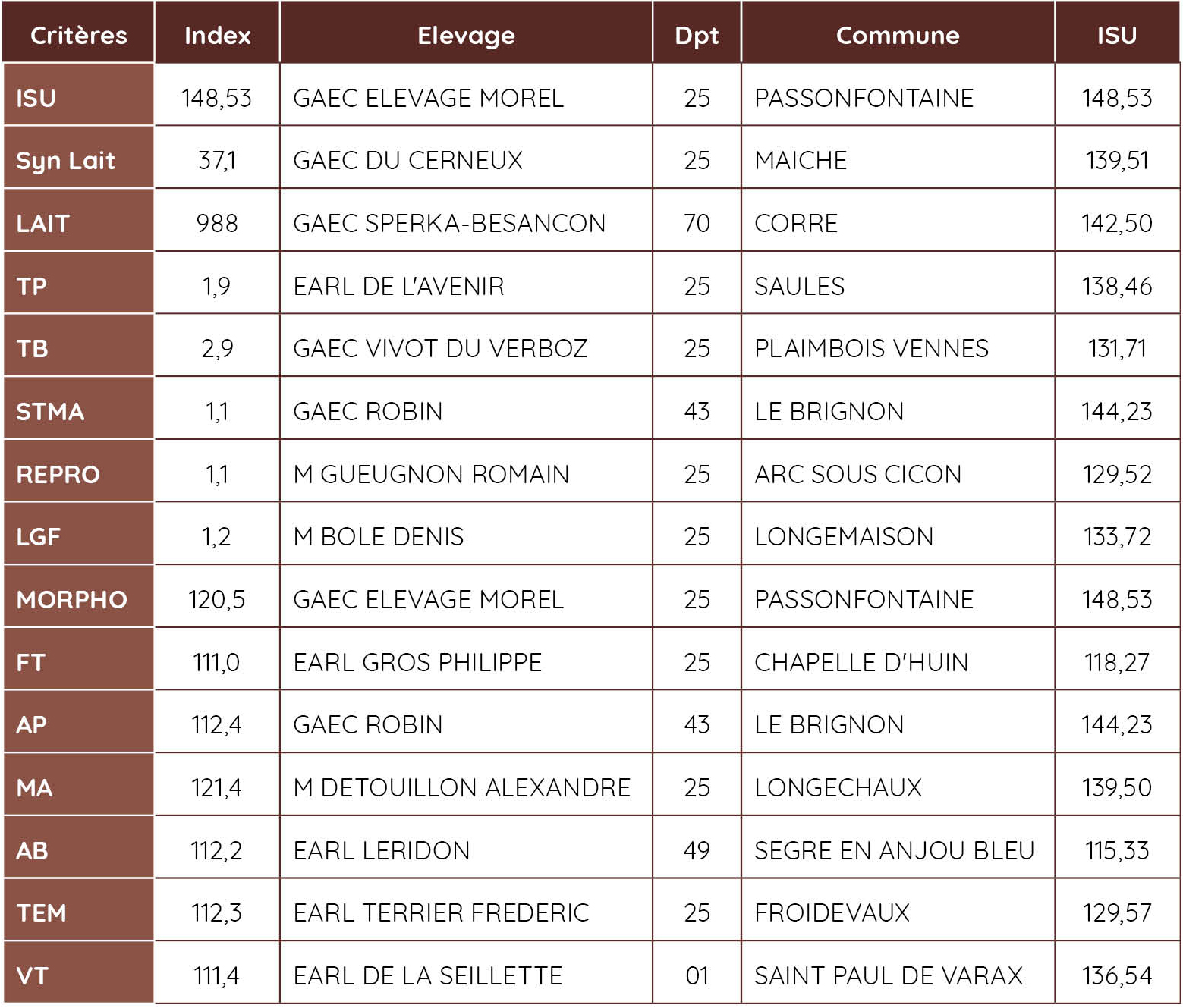 | Critères | Index | Elevage | Dpt | Commune | ISU |
|---|---|---|---|---|---|
| ISU | 148,53 | GAEC ELEVAGE MOREL | 25 | PASSONFONTAINE | 148,53 |
| Syn Lait | 37,1 | GAEC DU CERNEUX | 25 | MAICHE | 139,51 |
| LAIT | 988 | GAEC SPERKA-BESANCON | 70 | CORRE | 142,50 |
| TP | 1,9 | EARL DE L'AVENIR | 25 | SAULES | 138,46 |
| TB | 2,9 | GAEC VIVOT DU VERBOZ | 25 | PLAIMBOIS VENNES | 131,71 |
| STMA | 1,1 | GAEC ROBIN | 43 | LE BRIGNON | 144,23 |
| REPRO | 1,1 | M GUEUGNON ROMAIN | 25 | ARC SOUS CICON | 129,52 |
| LGF | 1,2 | M BOLE DENIS | 25 | LONGEMAISON | 133,72 |
| MORPHO | 120,5 | GAEC ELEVAGE MOREL | 25 | PASSONFONTAINE | 148,53 |
| FT | 111,0 | EARL GROS PHILIPPE | 25 | CHAPELLE D'HUIN | 118,27 |
| AP | 112,4 | GAEC ROBIN | 43 | LE BRIGNON | 144,23 |
| MA | 121,4 | M DETOUILLON ALEXANDRE | 25 | LONGECHAUX | 139,50 |
| AB | 112,2 | EARL LERIDON | 49 | SEGRE EN ANJOU BLEU | 115,33 |
| TEM | 112,3 | EARL TERRIER FREDERIC | 25 | FROIDEVAUX | 129,57 |
| VT | 111,4 | EARL DE LA SEILLETTE | 01 | SAINT PAUL DE VARAX | 136,54 |